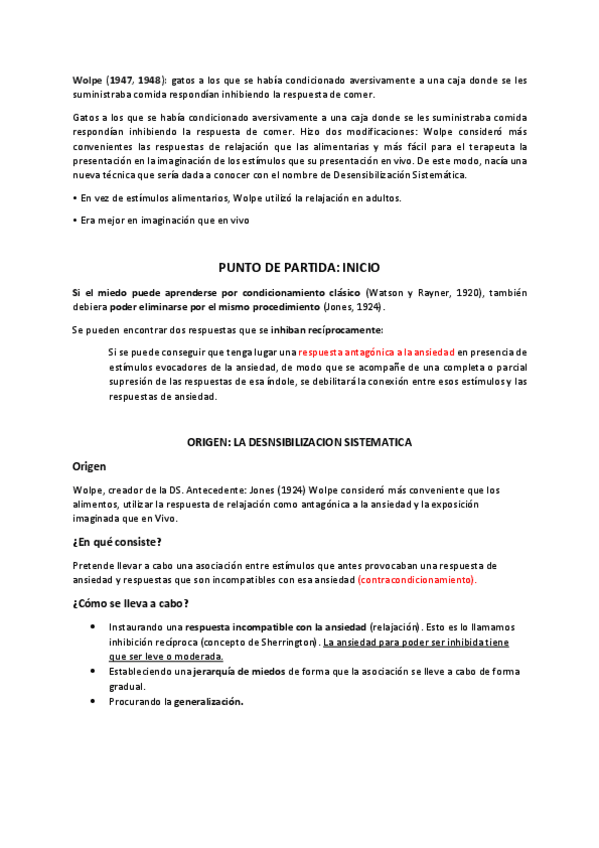 Wolpe (1947, 1948): gatos a los que se había condicionado aversivamente a una caja donde se les suministraba comida respondían inhibiendo la respuesta de comer.

Gatos a los que se había condicionado aversivamente a una caja donde se les suministraba comida respondían inhibiendo la respuesta de comer. Hizo dos modificaciones: Wolpe consideró más convenientes las respuestas de relajación que las alimentarias y más fácil para el terapeuta la presentación en la imaginación de los estímulos que su presentación en vivo. De este modo, nacía una nueva técnica que sería dada a conocer con el nombre de Desensibilización Sistemática.

• En vez de estímulos alimentarios, Wolpe utilizó la relajación en adultos.

• Era mejor en imaginación que en vivo

PUNTO DE PARTIDA: INICIO

Si el miedo puede aprenderse por condicionamiento clásico (Watson y Rayner, 1920), también debiera poder eliminarse por el mismo procedimiento (Jones, 1924).

Se pueden encontrar dos respuestas que se inhiban recíprocamente:

Si se puede conseguir que tenga lugar una respuesta antagónica a la ansiedad en presencia de estímulos evocadores de la ansiedad, de modo que se acompañe de una completa o parcial supresión de las respuestas de esa índole, se debilitará la conexión entre esos estímulos y las respuestas de ansiedad.

ORIGEN: LA DESNSIBILIZACION SISTEMATICA

Origen

Wolpe, creador de la DS. Antecedente: Jones (1924) Wolpe consideró más conveniente que los alimentos, utilizar la respuesta de relajación como antagónica a la ansiedad y la exposición imaginada que en Vivo.

¿En qué consiste?

Pretende llevar a cabo una asociación entre estímulos que antes provocaban una respuesta de ansiedad y respuestas que son incompatibles con esa ansiedad (contracondicionamiento).

¿Cómo se lleva a cabo?

• Instaurando una respuesta incompatible con la ansiedad (relajación). Esto es lo llamamos inhibición recíproca (concepto de Sherrington). La ansiedad para poder ser inhibida tiene que ser leve o moderada.
• Estableciendo una jerarquía de miedos de forma que la asociación se lleve a cabo de forma gradual.
• Procurando la generalización.